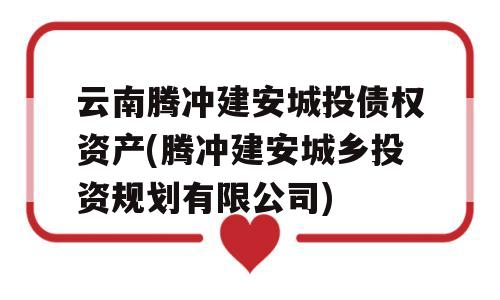 云南腾冲建安城投债权资产(腾冲建安城乡投资规划有限公司)